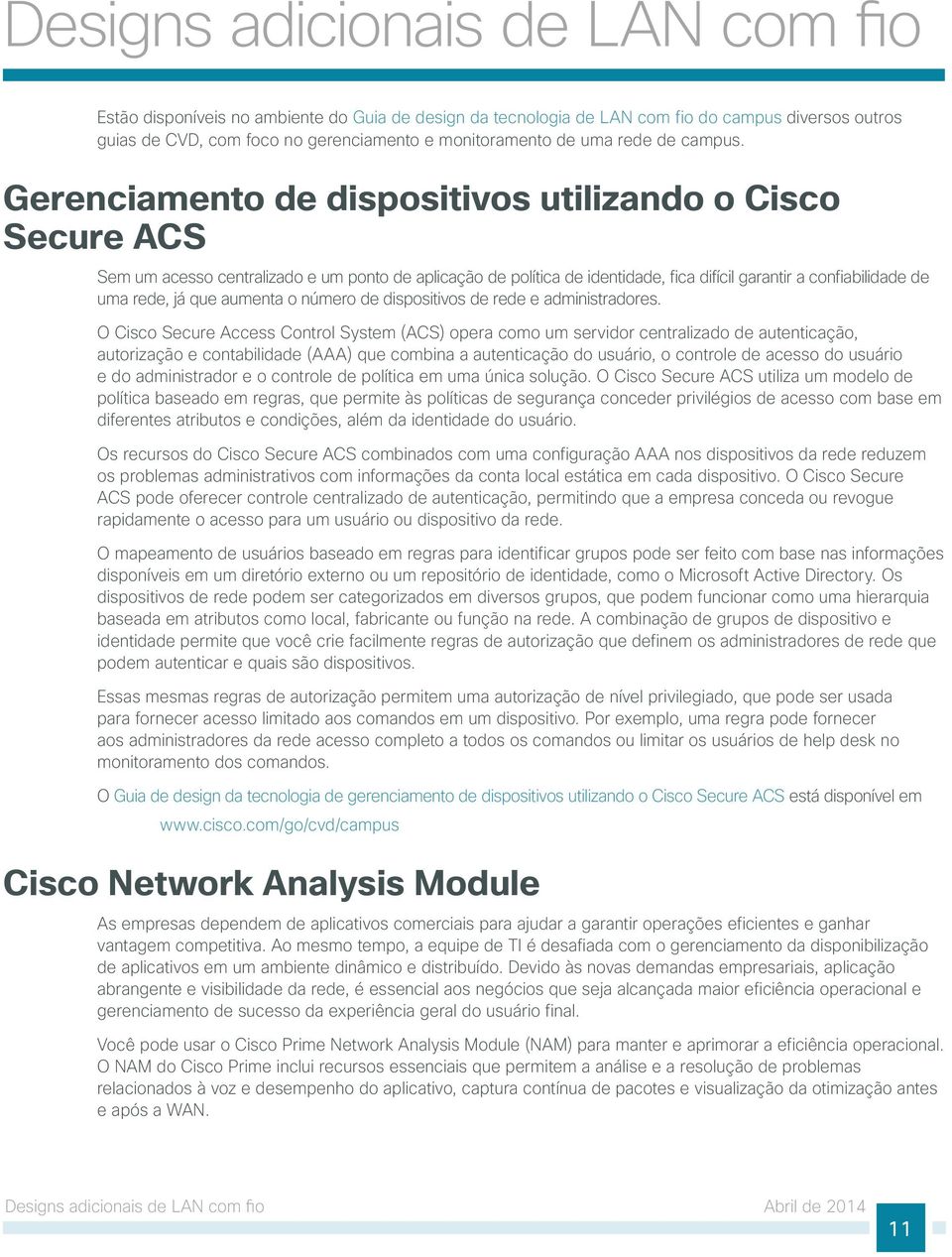 Designs adicionais de LAN com fio

Estão disponíveis no ambiente do Guia de design da tecnologia de LAN com fio do campus diversos outros guias de CVD, com foco no gerenciamento e monitoramento de uma rede de campus.

Gerenciamento de dispositivos utilizando o Cisco Secure ACS

Sem um acesso centralizado e um ponto de aplicação de política de identidade, fica difícil garantir a confiabilidade de uma rede, já que aumenta o número de dispositivos de rede e administradores.

O Cisco Secure Access Control System (ACS) opera como um servidor centralizado de autenticação, autorização e contabilidade (AAA) que combina a autenticação do usuário, o controle de acesso do usuário e do administrador e o controle de política em uma única solução. O Cisco Secure ACS utiliza um modelo de política baseado em regras, que permite às políticas de segurança conceder privilégios de acesso com base em diferentes atributos e condições, além da identidade do usuário.

Os recursos do Cisco Secure ACS combinados com uma configuração AAA nos dispositivos da rede reduzem os problemas administrativos com informações da conta local estática em cada dispositivo. O Cisco Secure ACS pode oferecer controle centralizado de autenticação, permitindo que a empresa conceda ou revogue rapidamente o acesso para um usuário ou dispositivo da rede.

O mapeamento de usuários baseado em regras para identificar grupos pode ser feito com base nas informações disponíveis em um diretório externo ou um repositório de identidade, como o Microsoft Active Directory. Os dispositivos de rede podem ser categorizados em diversos grupos, que podem funcionar como uma hierarquia baseada em atributos como local, fabricante ou função na rede. A combinação de grupos de dispositivo e identidade permite que você crie facilmente regras de autorização que definem os administradores de rede que podem autenticar e quais são dispositivos.

Essas mesmas regras de autorização permitem uma autorização de nível privilegiado, que pode ser usada para fornecer acesso limitado aos comandos em um dispositivo. Por exemplo, uma regra pode fornecer aos administradores da rede acesso completo a todos os comandos ou limitar os usuários de help desk no monitoramento dos comandos.

O Guia de design da tecnologia de gerenciamento de dispositivos utilizando o Cisco Secure ACS está disponível em

www.cisco.com/go/cvd/campus

Cisco Network Analysis Module

As empresas dependem de aplicativos comerciais para ajudar a garantir operações eficientes e ganhar vantagem competitiva. Ao mesmo tempo, a equipe de TI é desafiada com o gerenciamento da disponibilização de aplicativos em um ambiente dinâmico e distribuído. Devido às novas demandas empresariais, aplicação abrangente e visibilidade da rede, é essencial aos negócios que seja alcançada maior eficiência operacional e gerenciamento de sucesso da experiência geral do usuário final.

Você pode usar o Cisco Prime Network Analysis Module (NAM) para manter e aprimorar a eficiência operacional. O NAM do Cisco Prime inclui recursos essenciais que permitem a análise e a resolução de problemas relacionados à voz e desempenho do aplicativo, captura contínua de pacotes e visualização da otimização antes e após a WAN.

Designs adicionais de LAN com fio Abril de 2014 11